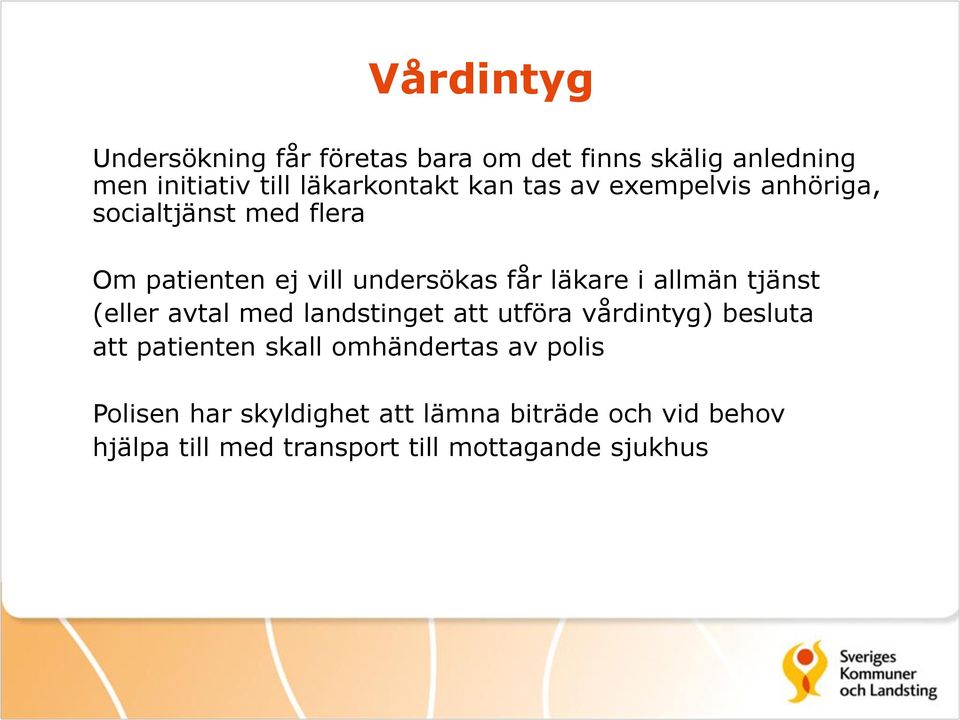 Vårdintyg

Undersökning får företas bara om det finns skälig anledning men initiativ till läkarkontakt kan tas av exempelvis anhöriga, socialtjänst med flera

Om patienten ej vill undersökas får läkare i allmän tjänst (eller avtal med landstinget att utföra vårdintyg) besluta att patienten skall omhändertas av polis

Polisen har skyldighet att lämna biträde och vid behov hjälpa till med transport till mottagande sjukhus

Sveriges Kommuner och Landsting